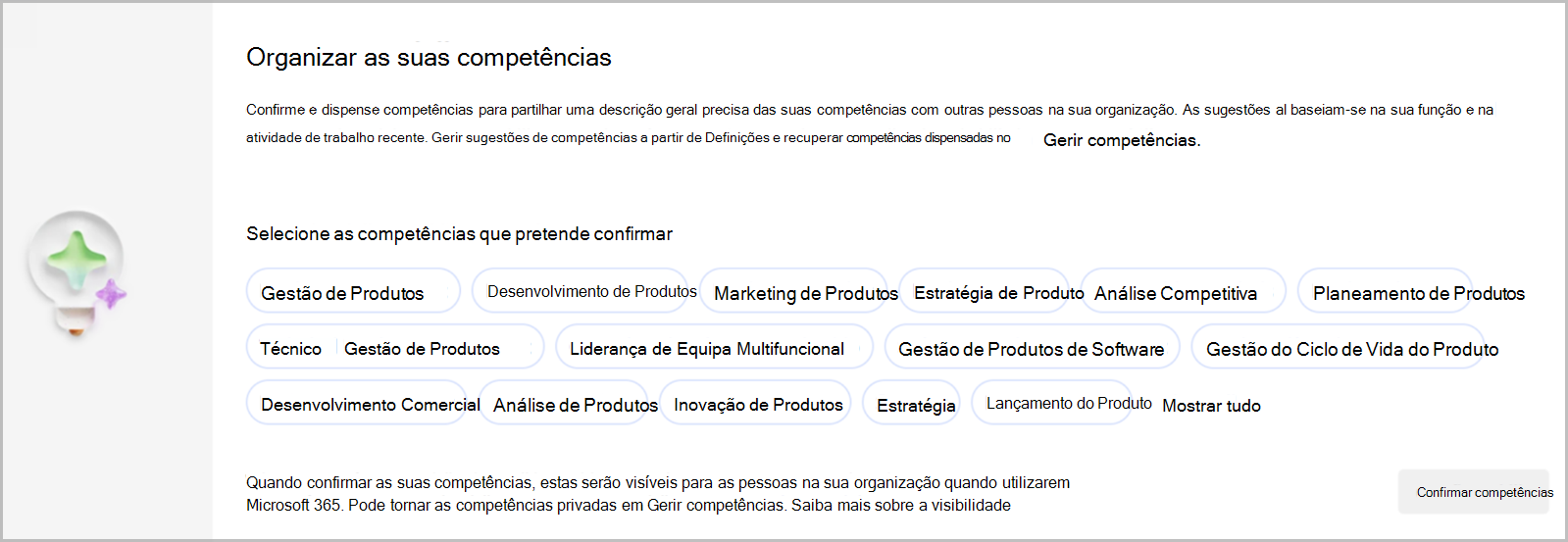 Organizar as suas competências

Confirme e dispense competências para partilhar uma descrição geral precisa das suas competências com outras pessoas na sua organização. As sugestões al baseiam-se na sua função e na atividade de trabalho recente. Gerir sugestões de competências a partir de Definições e recuperar competências dispensadas no Gerir competências.

Selecione as competências que pretende confirmar

Gestão de Produtos
Desenvolvimento de Produtos
Marketing de Produtos
Estratégia de Produto
Análise Competitiva
Planeamento de Produtos
Técnico
Gestão de Produtos
Liderança de Equipa Multifuncional
Gestão de Produtos de Software
Gestão do Ciclo de Vida do Produto
Desenvolvimento Comercial
Análise de Produtos
Inovação de Produtos
Estratégia
Lançamento do Produto
Mostrar tudo

Quando confirmar as suas competências, estas serão visíveis para as pessoas na sua organização quando utilizarem Microsoft 365. Pode tornar as competências privadas em Gerir competências. Saiba mais sobre a visibilidade

Confirmar competências